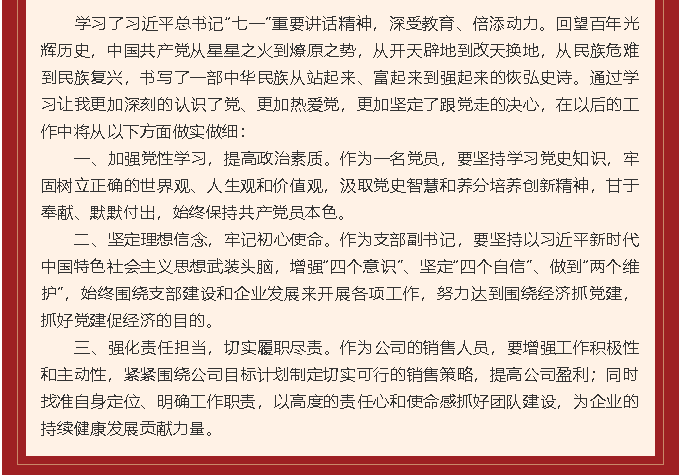 学习了习近平总书记“七一”重要讲话精神，深受教育、倍添动力。回望百年光辉历史，中国共产党从星星之火到燎原之势，从开天辟地到改天换地，从民族危难到民族复兴，书写了一部中华民族从站起来、富起来到强起来的恢弘史诗。通过学习让我更加深刻的认识了党、更加热爱党，更加坚定了跟党走的决心，在以后的工作中将从以下方面做实做细：

一、加强党性学习，提高政治素质。作为一名党员，要坚持学习党史知识，牢固树立正确的世界观、人生观和价值观，汲取党史智慧和养分培养创新精神，甘于奉献、默默付出，始终保持共产党员本色。

二、坚定理想信念，牢记初心使命。作为支部副书记，要坚持以习近平新时代中国特色社会主义思想武装头脑，增强“四个意识”、坚定“四个自信”、做到“两个维护”，始终围绕支部建设和企业发展来开展各项工作，努力达到围绕经济抓党建，抓好党建促经济的目的。

三、强化责任担当，切实履职尽责。作为公司的销售人员，要增强工作积极性和主动性，紧紧围绕公司目标计划制定切实可行的销售策略，提高公司盈利；同时找准自身定位、明确工作职责，以高度的责任心和使命感抓好团队建设，为企业的持续健康发展贡献力量。